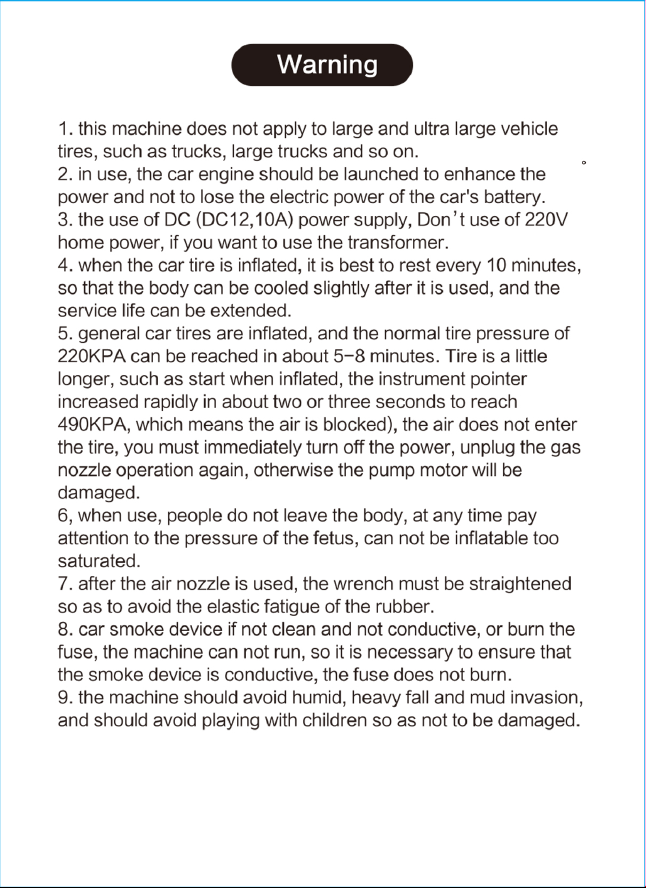 Warning

1. this machine does not apply to large and ultra large vehicle tires, such as trucks, large trucks and so on.
2. in use, the car engine should be launched to enhance the power and not to lose the electric power of the car's battery.
3. the use of DC (DC12,10A) power supply, Don't use of 220V home power, if you want to use the transformer.
4. when the car tire is inflated, it is best to rest every 10 minutes, so that the body can be cooled slightly after it is used, and the service life can be extended.
5. general car tires are inflated, and the normal tire pressure of 220KPA can be reached in about 5-8 minutes. Tire is a little longer, such as start when inflated, the instrument pointer increased rapidly in about two or three seconds to reach 490KPA, which means the air is blocked), the air does not enter the tire, you must immediately turn off the power, unplug the gas nozzle operation again, otherwise the pump motor will be damaged.
6, when use, people do not leave the body, at any time pay attention to the pressure of the fetus, can not be inflatable too saturated.
7. after the air nozzle is used, the wrench must be straightened so as to avoid the elastic fatigue of the rubber.
8. car smoke device if not clean and not conductive, or burn the fuse, the machine can not run, so it is necessary to ensure that the smoke device is conductive, the fuse does not burn.
9. the machine should avoid humid, heavy fall and mud invasion, and should avoid playing with children so as not to be damaged.